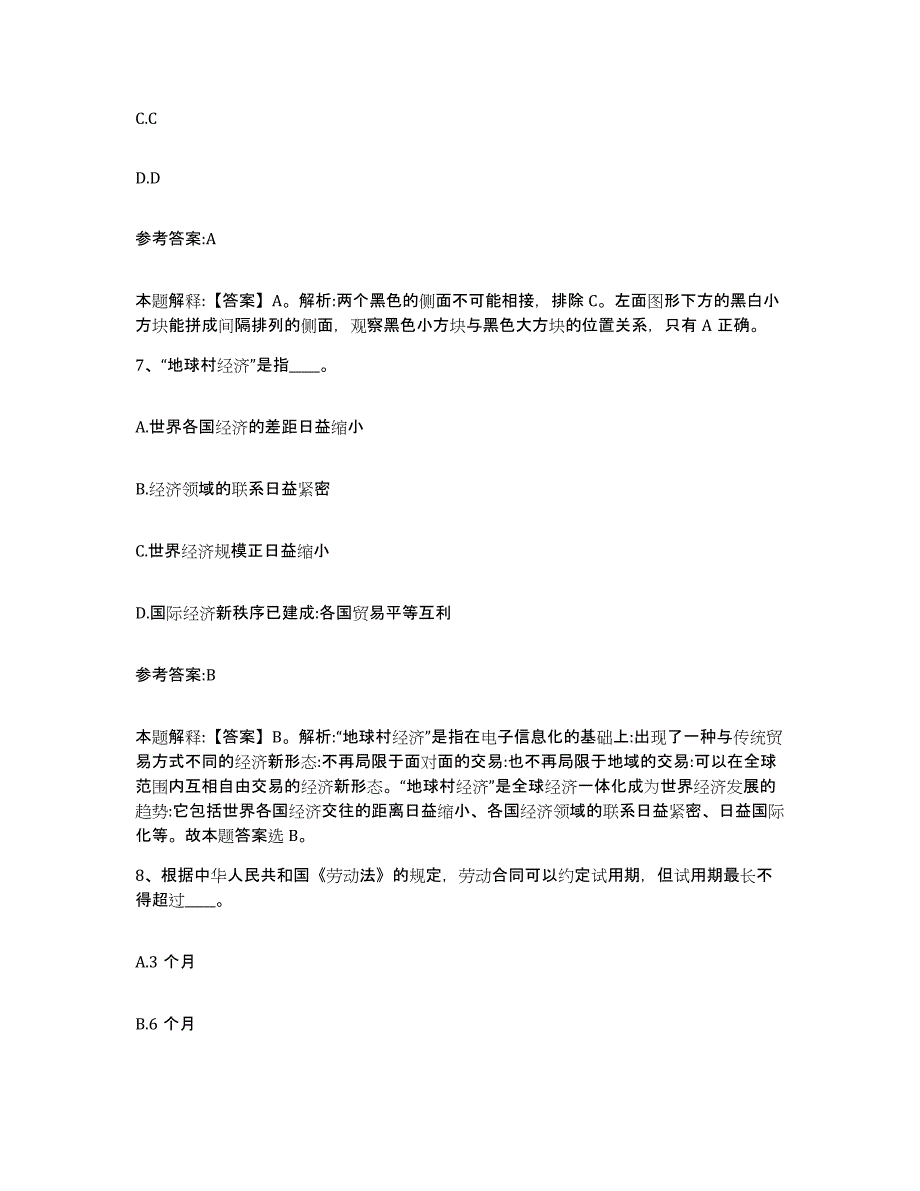 C.C

D.D

参考答案:A

本题解释:【答案】A。解析:两个黑色的侧面不可能相接，排除 C。左面图形下方的黑白小方块能拼成间隔排列的侧面，观察黑色小方块与黑色大方块的位置关系，只有 A 正确。

7、“地球村经济”是指____。

A.世界各国经济的差距日益缩小

B.经济领域的联系日益紧密

C.世界经济规模正日益缩小

D.国际经济新秩序已建成:各国贸易平等互利

参考答案:B

本题解释:【答案】B。解析:“地球村经济”是指在电子信息化的基础上:出现了一种与传统贸易方式不同的经济新形态:不再局限于面对面的交易:也不再局限于地域的交易:可以在全球范围内互相自由交易的经济新形态。“地球村经济”是全球经济一体化成为世界经济发展的趋势:它包括世界各国经济交往的距离日益缩小、各国经济领域的联系日益紧密、日益国际化等。故本题答案选 B。

8、根据中华人民共和国《劳动法》的规定，劳动合同可以约定试用期，但试用期最长不得超过____。

A.3 个月

B.6 个月